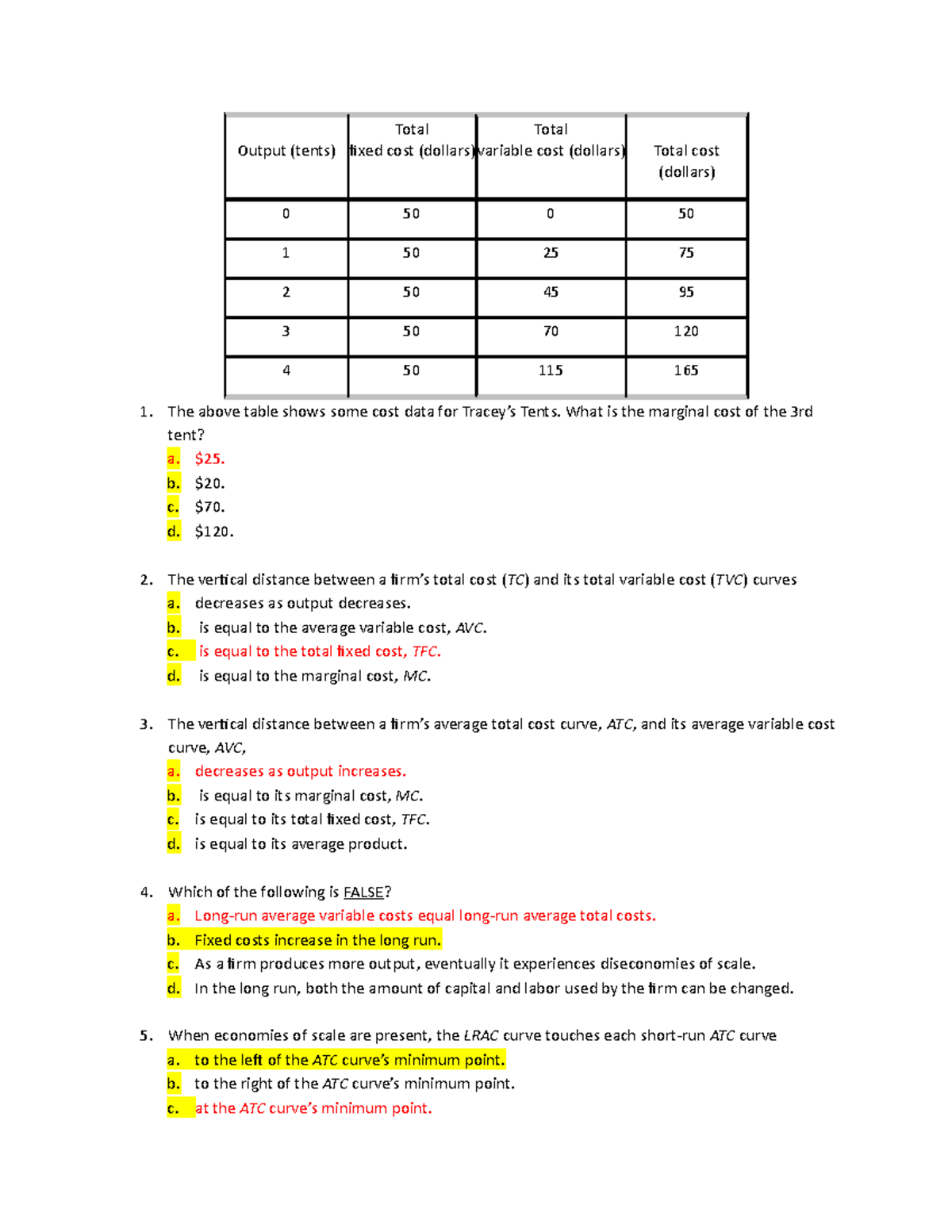 | Output (tents) | Total fixed cost (dollars) | Total variable cost (dollars) | Total cost (dollars) |
|---|---|---|---|
| 0 | 50 | 0 | 50 |
| 1 | 50 | 25 | 75 |
| 2 | 50 | 45 | 95 |
| 3 | 50 | 70 | 120 |
| 4 | 50 | 115 | 165 |

1. The above table shows some cost data for Tracey's Tents. What is the marginal cost of the 3rd tent?
a. $25.
b. $20.
c. $70.
d. $120.

2. The vertical distance between a firm's total cost (TC) and its total variable cost (TVC) curves
a. decreases as output decreases.
b. is equal to the average variable cost, AVC.
c. is equal to the total fixed cost, TFC.
d. is equal to the marginal cost, MC.

3. The vertical distance between a firm's average total cost curve, ATC, and its average variable cost curve, AVC,
a. decreases as output increases.
b. is equal to its marginal cost, MC.
c. is equal to its total fixed cost, TFC.
d. is equal to its average product.

4. Which of the following is FALSE?
a. Long-run average variable costs equal long-run average total costs.
b. Fixed costs increase in the long run.
c. As a firm produces more output, eventually it experiences diseconomies of scale.
d. In the long run, both the amount of capital and labor used by the firm can be changed.

5. When economies of scale are present, the LRAC curve touches each short-run ATC curve
a. to the left of the ATC curve's minimum point.
b. to the right of the ATC curve's minimum point.
c. at the ATC curve's minimum point.